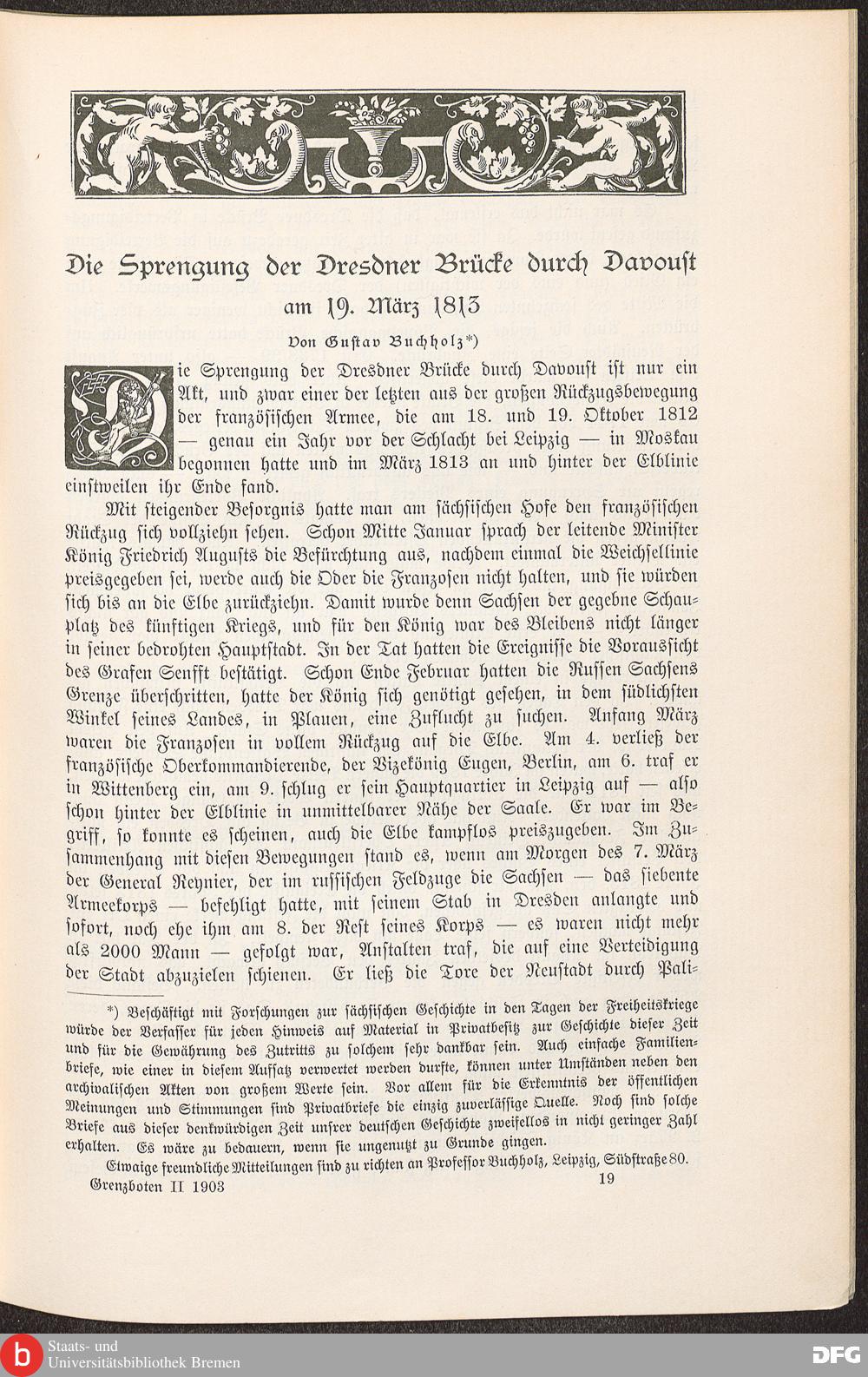 Die Sprengung der Dresdner Brücke durch Davoust
am 19. März 1813

Von Gustav Buchholz*)

Die Sprengung der Dresdner Brücke durch Davoust ist nur ein Akt, und zwar einer der letzten aus der großen Rückzugsbewegung der französischen Armee, die am 18. und 19. Oktober 1812 — genau ein Jahr vor der Schlacht bei Leipzig — in Moskau begonnen hatte und im März 1813 an und hinter der Elblinie einstweilen ihr Ende fand.

Mit steigender Besorgnis hatte man am sächsischen Hofe den französischen Rückzug sich vollziehn sehen. Schon Mitte Januar sprach der leitende Minister König Friedrich Augusts die Befürchtung aus, nachdem einmal die Weichsellinie preisgegeben sei, werde auch die Oder die Franzosen nicht halten, und sie würden sich bis an die Elbe zurückziehn. Damit wurde denn Sachsen der gegebne Schauplatz des künftigen Kriegs, und für den König war des Bleibens nicht länger in seiner bedrohten Hauptstadt. In der Tat hatten die Ereignisse die Voraussicht des Grafen Senfft bestätigt. Schon Ende Februar hatten die Russen Sachsens Grenze überschritten, hatte der König sich genötigt gesehen, in dem südlichsten Winkel seines Landes, in Plauen, eine Zuflucht zu suchen. Anfang März waren die Franzosen in vollem Rückzug auf die Elbe. Am 4. verließ der französische Oberkommandierende, der Vizekönig Eugen, Berlin, am 6. traf er in Wittenberg ein, am 9. schlug er sein Hauptquartier in Leipzig auf — also schon hinter der Elblinie in unmittelbarer Nähe der Saale. Er war im Begriff, so konnte es scheinen, auch die Elbe kampflos preiszugeben. Im Zusammenhang mit diesen Bewegungen stand es, wenn am Morgen des 7. März der General Reynier, der im russischen Feldzuge die Sachsen — das siebente Armeekorps — befehligt hatte, mit seinem Stab in Dresden anlangte und sofort, noch ehe ihm am 8. der Rest seines Korps — es waren nicht mehr als 2000 Mann — gefolgt war, Anstalten traf, die auf eine Verteidigung der Stadt abzuzielen schienen. Er ließ die Tore der Neustadt durch Pali-

*) Beschäftigt mit Forschungen zur sächsischen Geschichte in den Tagen der Freiheitskriege würde der Verfasser für jeden Hinweis auf Material in Privatbesitz zur Geschichte dieser Zeit und für die Gewährung des Zutritts zu solchem sehr dankbar sein. Auch einfache Familienbriefe, wie einer in diesem Aufsatz verwertet werden durfte, können unter Umständen neben den archivalischen Akten von großem Werte sein. Vor allem für die Erkenntnis der öffentlichen Meinungen und Stimmungen sind Privatbriefe die einzig zuverlässige Quelle. Noch sind solche Briefe aus dieser denkwürdigen Zeit unsrer deutschen Geschichte zweifellos in nicht geringer Zahl erhalten. Es wäre zu bedauern, wenn sie ungenutzt zu Grunde gingen.

Etwaige freundliche Mitteilungen sind zu richten an Professor Buchholz, Leipzig, Südstraße 80.

Grenzboten II 1903 19

Staats- und
Universitätsbibliothek Bremen

DFG